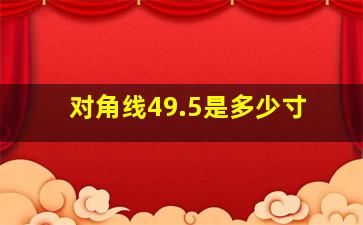 对角线49.5是多少寸